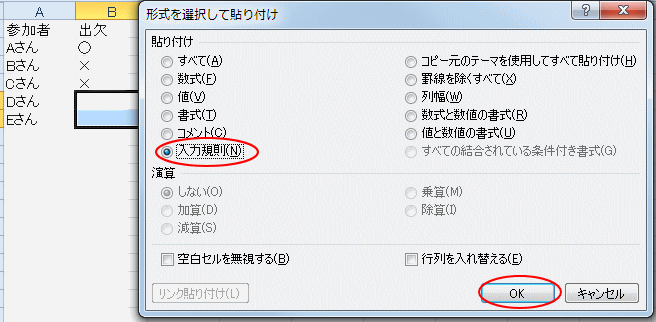 | A | B |
|---|---|
| 参加者 | 出欠 |
| Aさん | ○ |
| Bさん | × |
| Cさん | × |
| Dさん | |
| Eさん | |

形式を選択して貼り付け

?

貼り付け

すべて(A)
数式(F)
値(V)
書式(T)
コメント(C)
入力規則(N)

コピー元のテーマを使用してすべて貼り付け(H)
罫線を除くすべて(X)
列幅(W)
数式と数値の書式(R)
値と数値の書式(U)
すべての結合されている条件付き書式(G)

演算

しない(O)
加算(D)
減算(S)

乗算(M)
除算(I)

空白セルを無視する(B)

行列を入れ替える(E)

リンク貼り付け(L)

OK

キャンセル